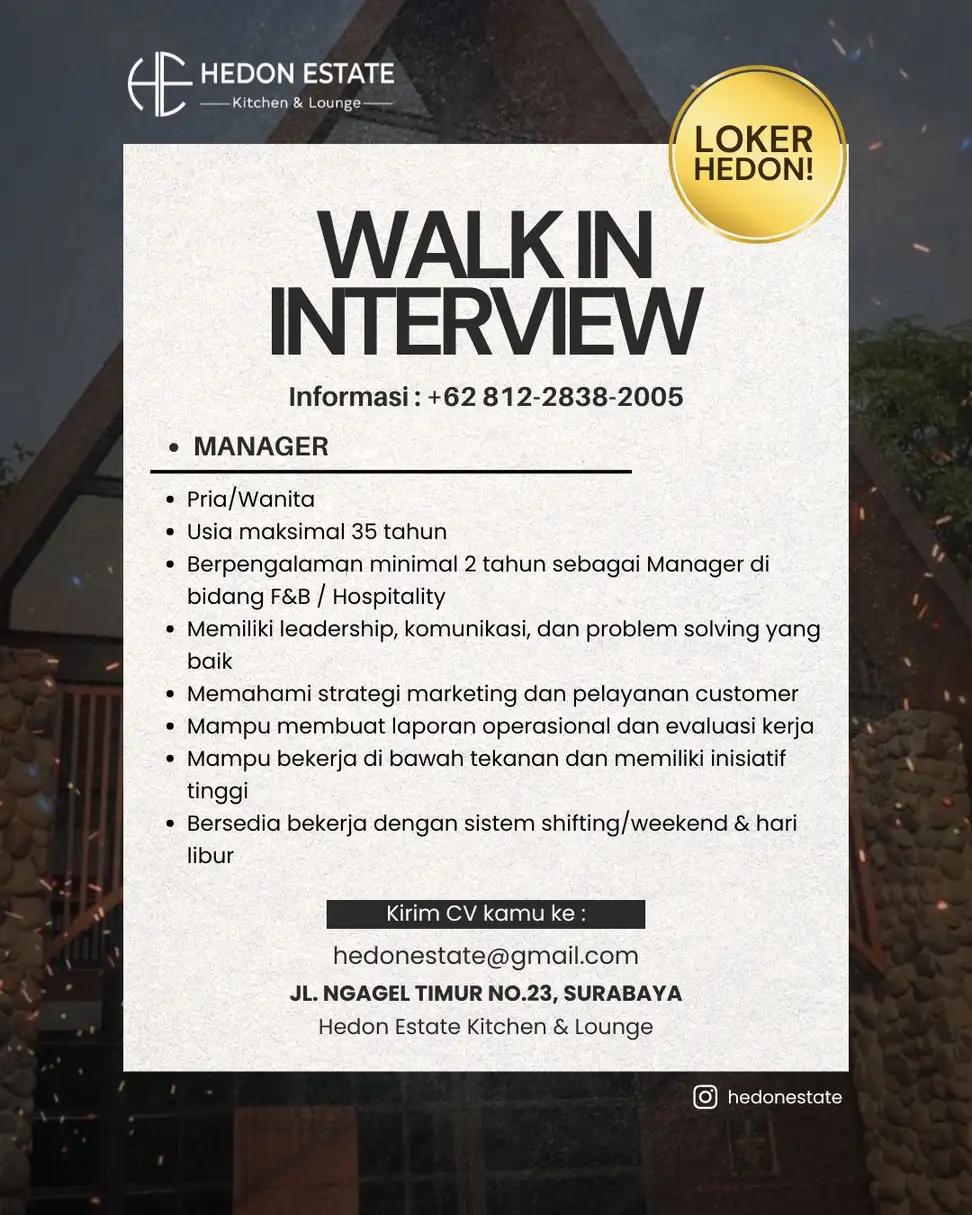 HE HEDON ESTATE
Kitchen & Lounge

LOKER HEDON!

WALK IN INTERVIEW

Informasi : +62 812-2838-2005

• MANAGER

• Pria/Wanita
• Usia maksimal 35 tahun
• Berpengalaman minimal 2 tahun sebagai Manager di bidang F&B / Hospitality
• Memiliki leadership, komunikasi, dan problem solving yang baik
• Memahami strategi marketing dan pelayanan customer
• Mampu membuat laporan operasional dan evaluasi kerja
• Mampu bekerja di bawah tekanan dan memiliki inisiatif tinggi
• Bersedia bekerja dengan sistem shifting/weekend & hari libur

Kirim CV kamu ke :
hedonestate@gmail.com
JL. NGAGEL TIMUR NO.23, SURABAYA
Hedon Estate Kitchen & Lounge

hedonestate